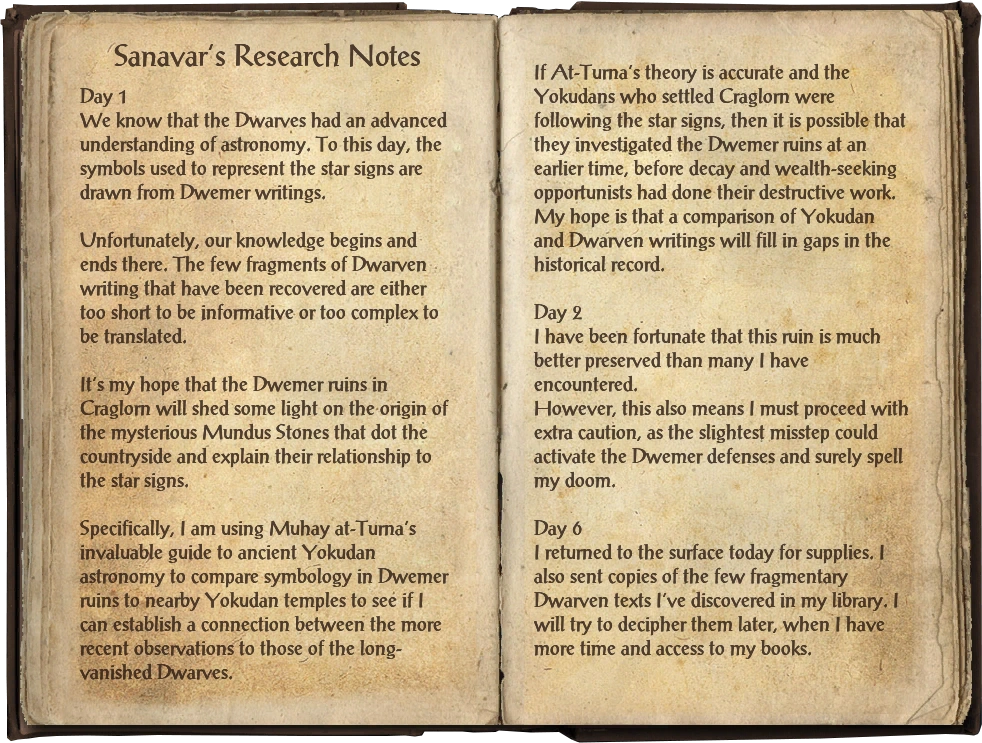 Sanavar's Research Notes

Day 1
We know that the Dwarves had an advanced understanding of astronomy. To this day, the symbols used to represent the star signs are drawn from Dwemer writings.

Unfortunately, our knowledge begins and ends there. The few fragments of Dwarven writing that have been recovered are either too short to be informative or too complex to be translated.

It's my hope that the Dwemer ruins in Craglorn will shed some light on the origin of the mysterious Mundus Stones that dot the countryside and explain their relationship to the star signs.

Specifically, I am using Muhay at-Turna's invaluable guide to ancient Yokudan astronomy to compare symbology in Dwemer ruins to nearby Yokudan temples to see if I can establish a connection between the more recent observations to those of the long-vanished Dwarves.

If At-Turna's theory is accurate and the Yokudans who settled Craglorn were following the star signs, then it is possible that they investigated the Dwemer ruins at an earlier time, before decay and wealth-seeking opportunists had done their destructive work. My hope is that a comparison of Yokudan and Dwarven writings will fill in gaps in the historical record.

Day 2
I have been fortunate that this ruin is much better preserved than many I have encountered.
However, this also means I must proceed with extra caution, as the slightest misstep could activate the Dwemer defenses and surely spell my doom.

Day 6
I returned to the surface today for supplies. I also sent copies of the few fragmentary Dwarven texts I've discovered in my library. I will try to decipher them later, when I have more time and access to my books.